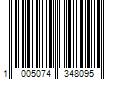 1 005074 348095